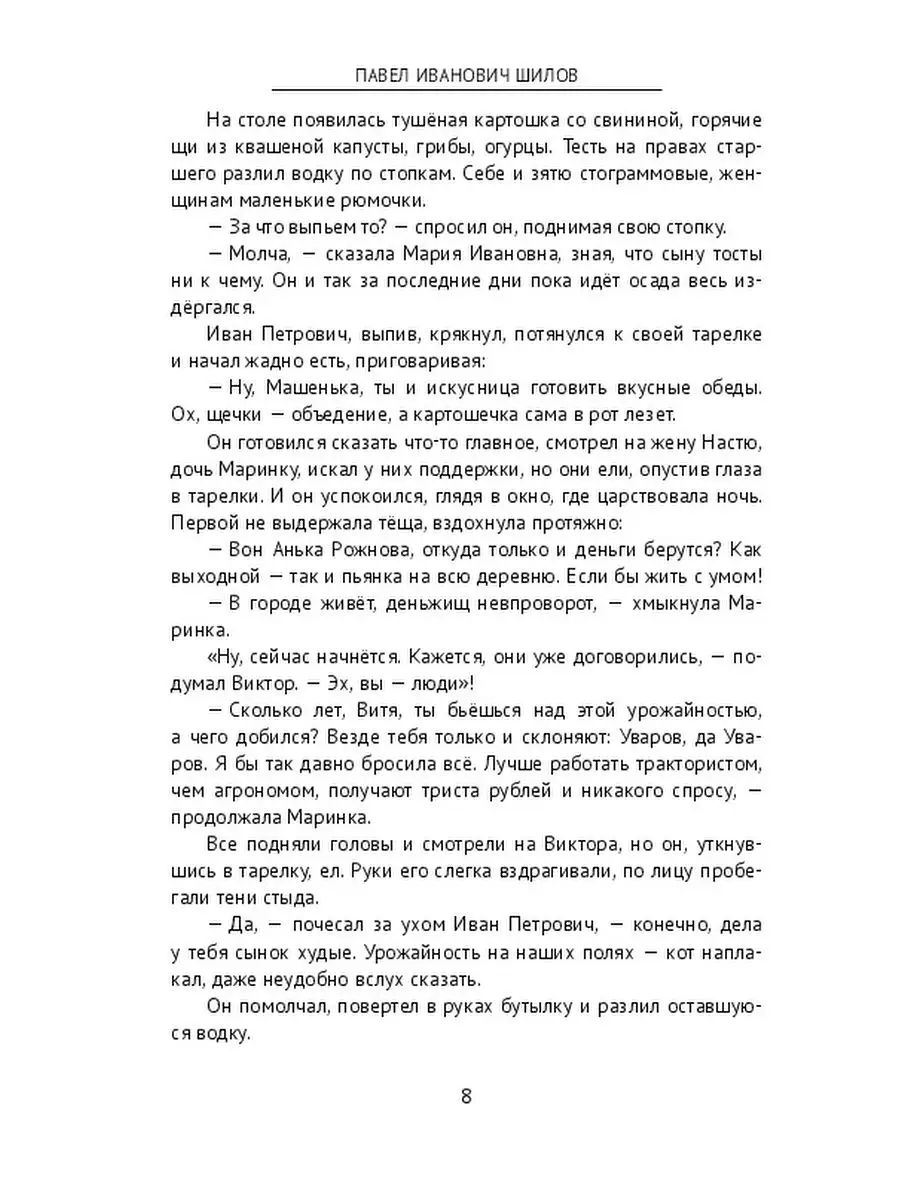 ПАВЕЛ ИВАНОВИЧ ШИЛОВ

На столе появилась тушёная картошка со свининой, горячие щи из квашеной капусты, грибы, огурцы. Тесть на правах старшего разлил водку по стопкам. Себе и зятю стограммовые, женщинам маленькие рюмочки.

— За что выпьем то? — спросил он, поднимая свою стопку.

— Молча, — сказала Мария Ивановна, зная, что сыну тосты ни к чему. Он и так за последние дни пока идёт осада весь издёргался.

Иван Петрович, выпив, крякнул, потянулся к своей тарелке и начал жадно есть, приговаривая:

— Ну, Машенька, ты и искусница готовить вкусные обеды. Ох, щечки — объедение, а картошечка сама в рот лезет.

Он готовился сказать что-то главное, смотрел на жену Настю, дочь Маринку, искал у них поддержки, но они ели, опустив глаза в тарелки. И он успокоился, глядя в окно, где царствовала ночь. Первой не выдержала тёща, вздохнула протяжно:

— Вон Анька Рожнова, откуда только и деньги берутся? Как выходной — так и пьянка на всю деревню. Если бы жить с умом!

— В городе живёт, деньжищ невпроворот, — хмыкнула Маринка.

«Ну, сейчас начнётся. Кажется, они уже договорились, — подумал Виктор. — Эх, вы — люди»!

— Сколько лет, Витя, ты бьёшься над этой урожайностью, а чего добился? Везде тебя только и склоняют: Уваров, да Уваров. Я бы так давно бросила всё. Лучше работать трактористом, чем агрономом, получают триста рублей и никакого спросу, — продолжала Маринка.

Все подняли головы и смотрели на Виктора, но он, уткнувшись в тарелку, ел. Руки его слегка вздрагивали, по лицу пробегали тени стыда.

— Да, — почесал за ухом Иван Петрович, — конечно, дела у тебя сынок худые. Урожайность на наших полях — кот наплакал, даже неудобно вслух сказать.

Он помолчал, повертел в руках бутылку и разлил оставшуюся водку.

8